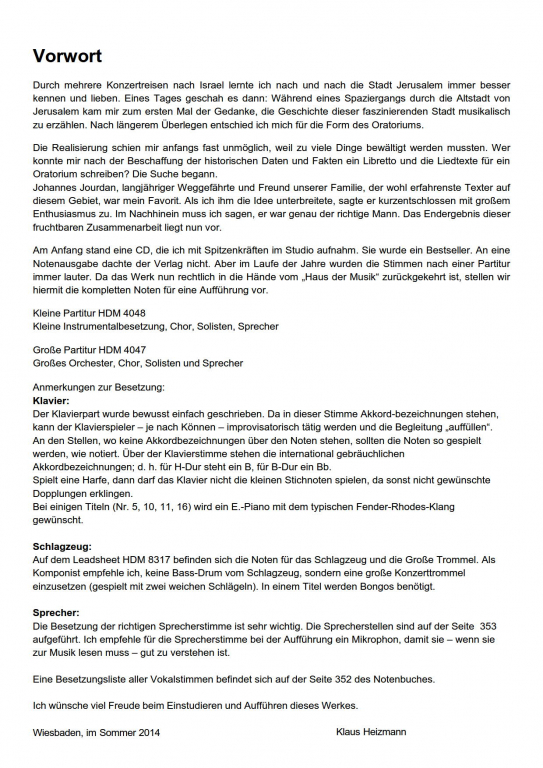 Vorwort

Durch mehrere Konzertreisen nach Israel lernte ich nach und nach die Stadt Jerusalem immer besser kennen und lieben. Eines Tages geschah es dann: Während eines Spaziergangs durch die Altstadt von Jerusalem kam mir zum ersten Mal der Gedanke, die Geschichte dieser faszinierenden Stadt musikalisch zu erzählen. Nach längerem Überlegen entschied ich mich für die Form des Oratoriums.

Die Realisierung schien mir anfangs fast unmöglich, weil zu viele Dinge bewältigt werden mussten. Wer konnte mir nach der Beschaffung der historischen Daten und Fakten ein Libretto und die Liedtexte für ein Oratorium schreiben? Die Suche begann.
Johannes Jourdan, langjähriger Weggefährte und Freund unserer Familie, der wohl erfahrenste Texter auf diesem Gebiet, war mein Favorit. Als ich ihm die Idee unterbreitete, sagte er kurzentschlossen mit großem Enthusiasmus zu. Im Nachhinein muss ich sagen, er war genau der richtige Mann. Das Endergebnis dieser fruchtbaren Zusammenarbeit liegt nun vor.

Am Anfang stand eine CD, die ich mit Spitzenkräften im Studio aufnahm. Sie wurde ein Bestseller. An eine Notenausgabe dachte der Verlag nicht. Aber im Laufe der Jahre wurden die Stimmen nach einer Partitur immer lauter. Da das Werk nun rechtlich in die Hände vom „Haus der Musik" zurückgekehrt ist, stellen wir hiermit die kompletten Noten für eine Aufführung vor.

Kleine Partitur HDM 4048
Kleine Instrumentalbesetzung, Chor, Solisten, Sprecher

Große Partitur HDM 4047
Großes Orchester, Chor, Solisten und Sprecher

Anmerkungen zur Besetzung:
Klavier:
Der Klavierpart wurde bewusst einfach geschrieben. Da in dieser Stimme Akkord-bezeichnungen stehen, kann der Klavierspieler – je nach Können – improvisatorisch tätig werden und die Begleitung „auffüllen".
An den Stellen, wo keine Akkordbezeichnungen über den Noten stehen, sollten die Noten so gespielt werden, wie notiert. Über der Klavierstimme stehen die international gebräuchlichen Akkordbezeichnungen; d. h. für H-Dur steht ein B, für B-Dur ein Bb.
Spielt eine Harfe, dann darf das Klavier nicht die kleinen Stichnoten spielen, da sonst nicht gewünschte Dopplungen erklingen.
Bei einigen Titeln (Nr. 5, 10, 11, 16) wird ein E.-Piano mit dem typischen Fender-Rhodes-Klang gewünscht.

Schlagzeug:
Auf dem Leadsheet HDM 8317 befinden sich die Noten für das Schlagzeug und die Große Trommel. Als Komponist empfehle ich, keine Bass-Drum vom Schlagzeug, sondern eine große Konzerttrommel einzusetzen (gespielt mit zwei weichen Schlägeln). In einem Titel werden Bongos benötigt.

Sprecher:
Die Besetzung der richtigen Sprecherstimme ist sehr wichtig. Die Sprecherstellen sind auf der Seite 353 aufgeführt. Ich empfehle für die Sprecherstimme bei der Aufführung ein Mikrophon, damit sie – wenn sie zur Musik lesen muss – gut zu verstehen ist.

Eine Besetzungsliste aller Vokalstimmen befindet sich auf der Seite 352 des Notenbuches.

Ich wünsche viel Freude beim Einstudieren und Aufführen dieses Werkes.

Wiesbaden, im Sommer 2014 Klaus Heizmann